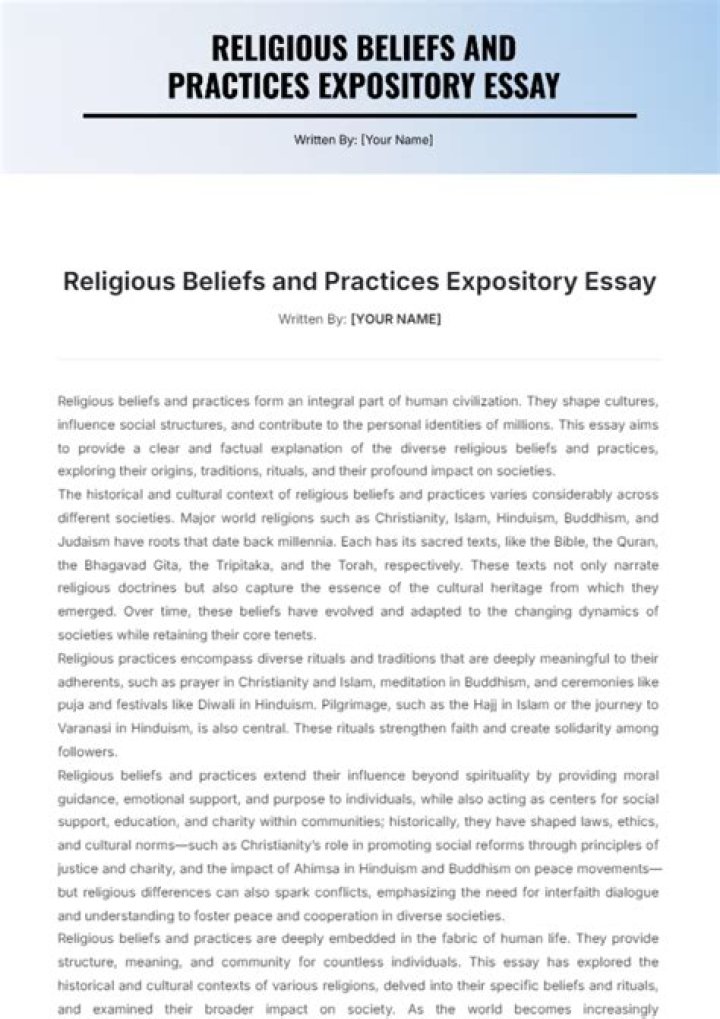 RELIGIOUS BELIEFS AND PRACTICES EXPOSITORY ESSAY

Written By: [Your Name]

Religious Beliefs and Practices Expository Essay

Written By: [YOUR NAME]

Religious beliefs and practices form an integral part of human civilization. They shape cultures, influence social structures, and contribute to the personal identities of millions. This essay aims to provide a clear and factual explanation of the diverse religious beliefs and practices, exploring their origins, traditions, rituals, and their profound impact on societies.

The historical and cultural context of religious beliefs and practices varies considerably across different societies. Major world religions such as Christianity, Islam, Hinduism, Buddhism, and Judaism have roots that date back millennia. Each has its sacred texts, like the Bible, the Quran, the Bhagavad Gita, the Tripitaka, and the Torah, respectively. These texts not only narrate religious doctrines but also capture the essence of the cultural heritage from which they emerged. Over time, these beliefs have evolved and adapted to the changing dynamics of societies while retaining their core tenets.

Religious practices encompass diverse rituals and traditions that are deeply meaningful to their adherents, such as prayer in Christianity and Islam, meditation in Buddhism, and ceremonies like puja and festivals like Diwali in Hinduism. Pilgrimage, such as the Hajj in Islam or the journey to Varanasi in Hinduism, is also central. These rituals strengthen faith and create solidarity among followers.

Religious beliefs and practices extend their influence beyond spirituality by providing moral guidance, emotional support, and purpose to individuals, while also acting as centers for social support, education, and charity within communities; historically, they have shaped laws, ethics, and cultural norms—such as Christianity's role in promoting social reforms through principles of justice and charity, and the impact of Ahimsa in Hinduism and Buddhism on peace movements—but religious differences can also spark conflicts, emphasizing the need for interfaith dialogue and understanding to foster peace and cooperation in diverse societies.

Religious beliefs and practices are deeply embedded in the fabric of human life. They provide structure, meaning, and community for countless individuals. This essay has explored the historical and cultural contexts of various religions, delved into their specific beliefs and rituals, and examined their broader impact on society. As the world becomes increasingly